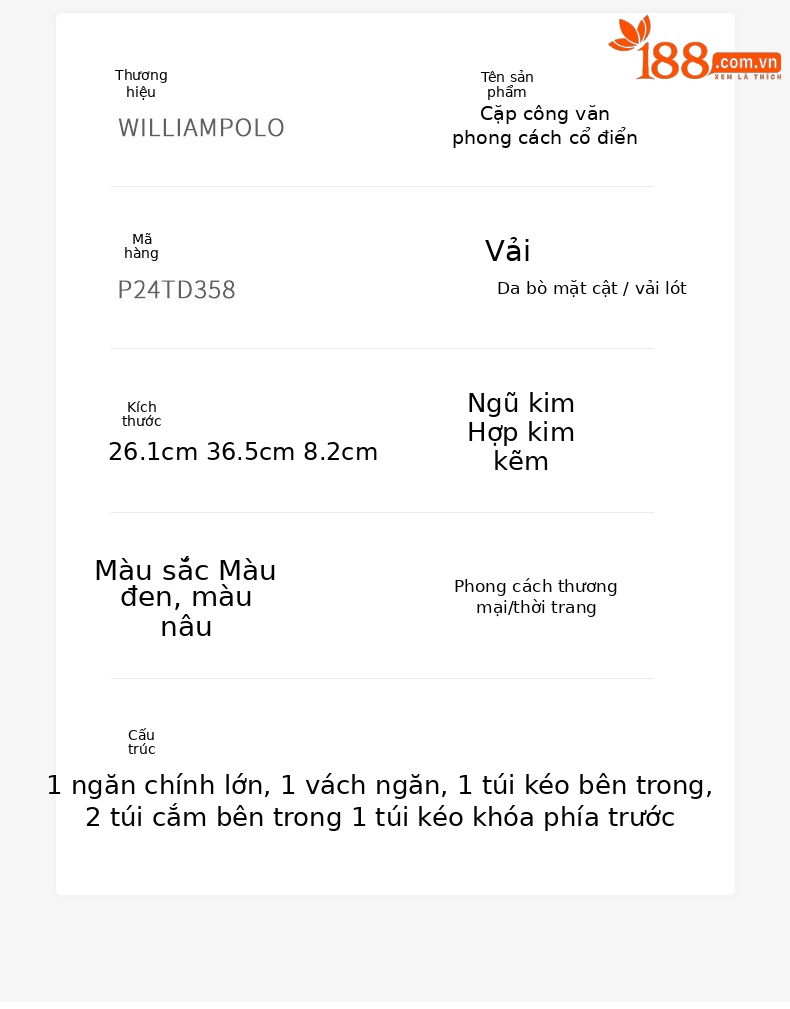 188.com.vn
XEM LÀ THÍCH

Thương hiệu
WILLIAMPOLO

Tên sản phẩm
Cặp công văn phong cách cổ điển

Mã hàng
P24TD358

Vải
Da bò mặt cật / vải lót

Kích thước
26.1cm 36.5cm 8.2cm

Ngũ kim
Hợp kim kẽm

Màu sắc Màu đen, màu nâu

Phong cách thương mại/thời trang

Cấu trúc
1 ngăn chính lớn, 1 vách ngăn, 1 túi kéo bên trong, 2 túi cắm bên trong 1 túi kéo khóa phía trước